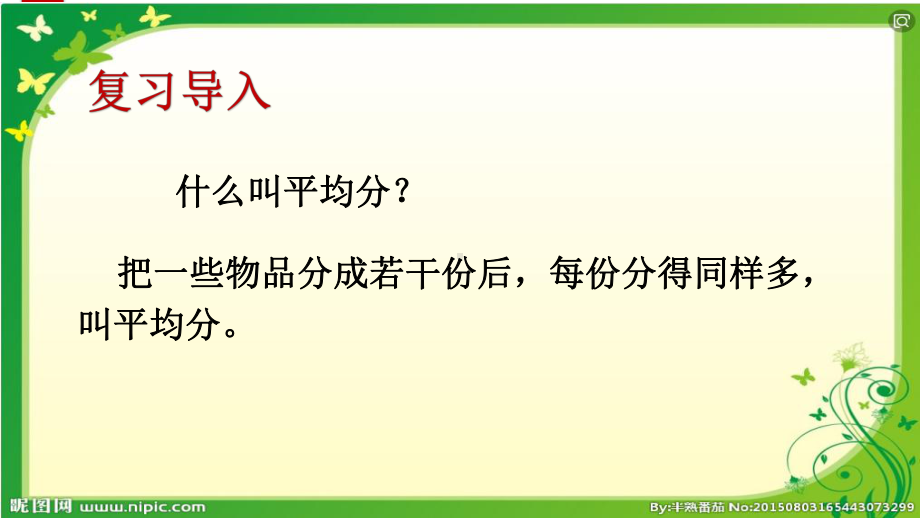 复习导入

什么叫平均分？

把一些物品分成若干份后，每份分得同样多，叫平均分。

昵图网 www.nipic.com

By:半熟番茄 No:20150803165443073299